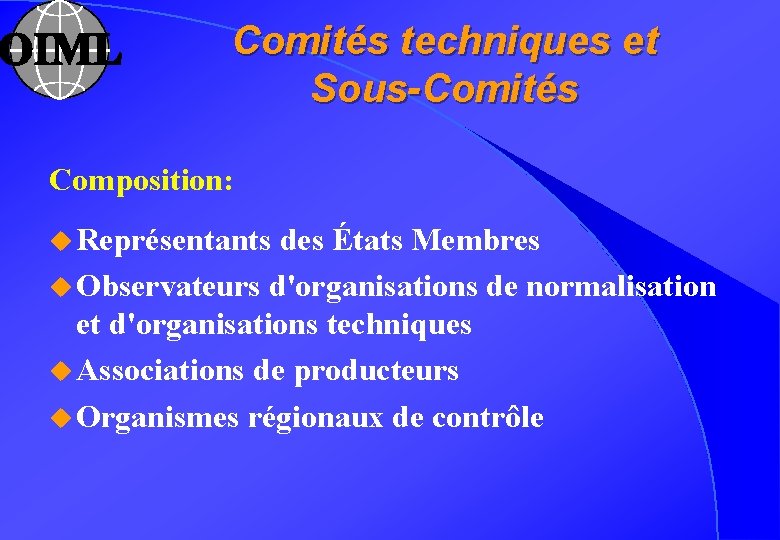 OIML

Comités techniques et Sous-Comités

Composition:

Représentants des États Membres

Observateurs d'organisations de normalisation et d'organisations techniques

Associations de producteurs

Organismes régionaux de contrôle